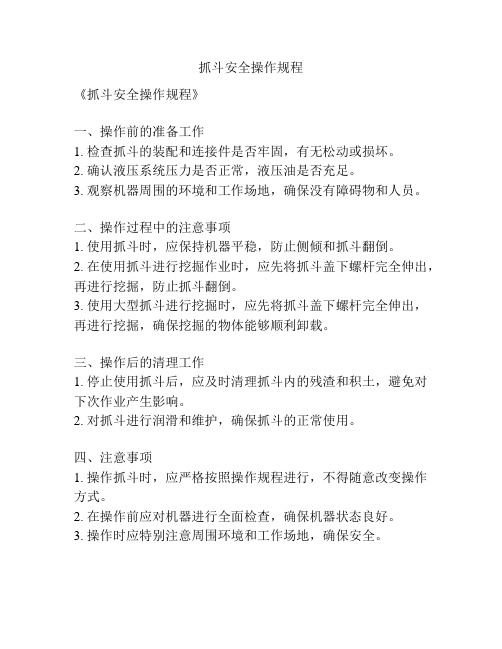 抓斗安全操作规程

《抓斗安全操作规程》

一、操作前的准备工作
1. 检查抓斗的装配和连接件是否牢固，有无松动或损坏。
2. 确认液压系统压力是否正常，液压油是否充足。
3. 观察机器周围的环境和工作场地，确保没有障碍物和人员。

二、操作过程中的注意事项
1. 使用抓斗时，应保持机器平稳，防止侧倾和抓斗翻倒。
2. 在使用抓斗进行挖掘作业时，应先将抓斗盖下螺杆完全伸出，再进行挖掘，防止抓斗翻倒。
3. 使用大型抓斗进行挖掘时，应先将抓斗盖下螺杆完全伸出，再进行挖掘，确保挖掘的物体能够顺利卸载。

三、操作后的清理工作
1. 停止使用抓斗后，应及时清理抓斗内的残渣和积土，避免对下次作业产生影响。
2. 对抓斗进行润滑和维护，确保抓斗的正常使用。

四、注意事项
1. 操作抓斗时，应严格按照操作规程进行，不得随意改变操作方式。
2. 在操作前应对机器进行全面检查，确保机器状态良好。
3. 操作时应特别注意周围环境和工作场地，确保安全。